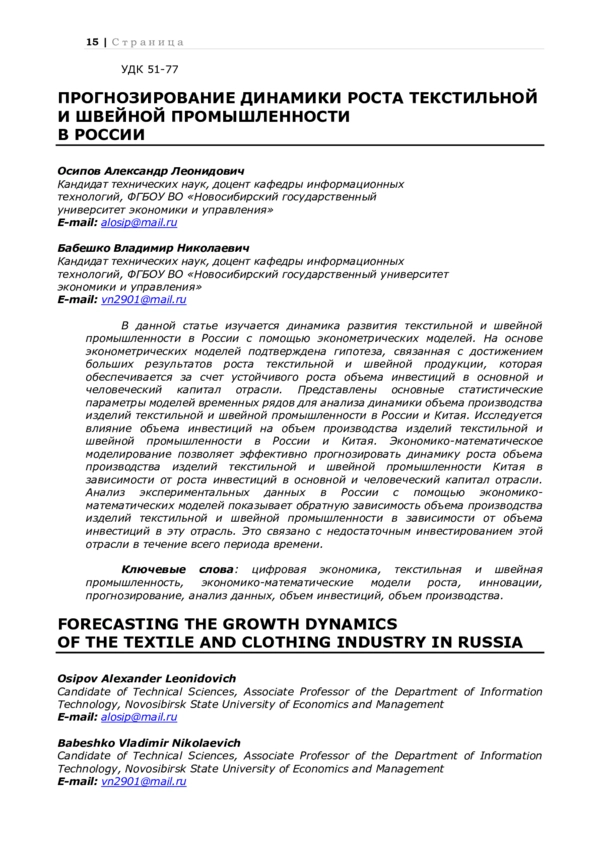 15 | Страница

УДК 51-77

ПРОГНОЗИРОВАНИЕ ДИНАМИКИ РОСТА ТЕКСТИЛЬНОЙ И ШВЕЙНОЙ ПРОМЫШЛЕННОСТИ В РОССИИ

Осипов Александр Леонидович
Кандидат технических наук, доцент кафедры информационных технологий, ФГБОУ ВО «Новосибирский государственный университет экономики и управления»
E-mail: alosip@mail.ru

Бабешко Владимир Николаевич
Кандидат технических наук, доцент кафедры информационных технологий, ФГБОУ ВО «Новосибирский государственный университет экономики и управления»
E-mail: vn2901@mail.ru

В данной статье изучается динамика развития текстильной и швейной промышленности в России с помощью эконометрических моделей. На основе эконометрических моделей подтверждена гипотеза, связанная с достижением больших результатов роста текстильной и швейной продукции, которая обеспечивается за счет устойчивого роста объема инвестиций в основной и человеческий капитал отрасли. Представлены основные статистические параметры моделей временных рядов для анализа динамики объема производства изделий текстильной и швейной промышленности в России и Китая. Исследуется влияние объема инвестиций на объем производства изделий текстильной и швейной промышленности в России и Китая. Экономико-математическое моделирование позволяет эффективно прогнозировать динамику роста объема производства изделий текстильной и швейной промышленности Китая в зависимости от роста инвестиций в основной и человеческий капитал отрасли. Анализ экспериментальных данных в России с помощью экономико-математических моделей показывает обратную зависимость объема производства изделий текстильной и швейной промышленности в зависимости от объема инвестиций в эту отрасль. Это связано с недостаточным инвестированием этой отрасли в течение всего периода времени.

Ключевые слова: цифровая экономика, текстильная и швейная промышленность, экономико-математические модели роста, инновации, прогнозирование, анализ данных, объем инвестиций, объем производства.

FORECASTING THE GROWTH DYNAMICS OF THE TEXTILE AND CLOTHING INDUSTRY IN RUSSIA

Osipov Alexander Leonidovich
Candidate of Technical Sciences, Associate Professor of the Department of Information Technology, Novosibirsk State University of Economics and Management
E-mail: alosip@mail.ru

Babeshko Vladimir Nikolaevich
Candidate of Technical Sciences, Associate Professor of the Department of Information Technology, Novosibirsk State University of Economics and Management
E-mail: vn2901@mail.ru